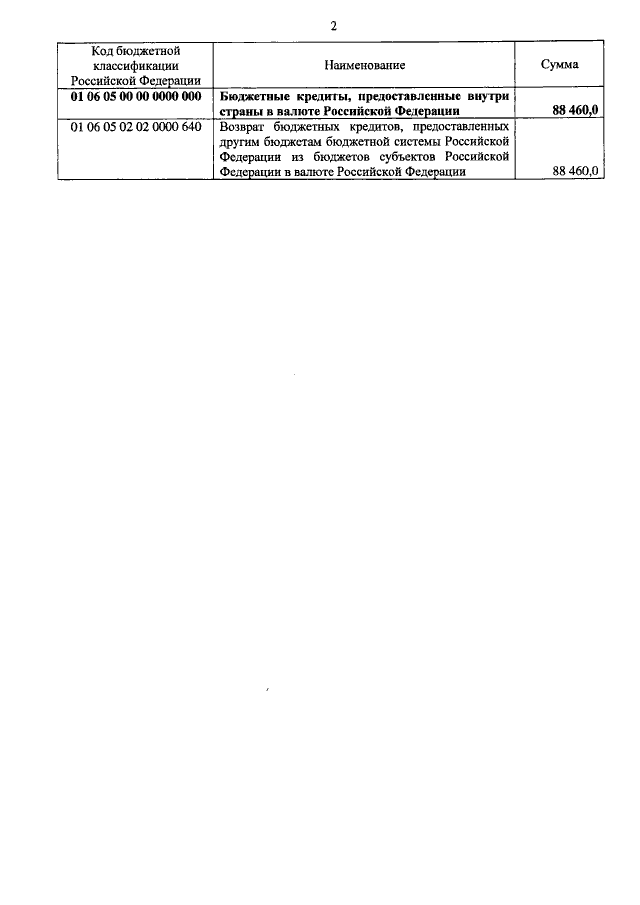 2

| Код бюджетной классификации Российской Федерации | Наименование | Сумма |
|---|---|---|
| 01 06 05 00 00 0000 000 | Бюджетные кредиты, предоставленные внутри страны в валюте Российской Федерации | 88 460,0 |
| 01 06 05 02 02 0000 640 | Возврат бюджетных кредитов, предоставленных другим бюджетам бюджетной системы Российской Федерации из бюджетов субъектов Российской Федерации в валюте Российской Федерации | 88 460,0 |